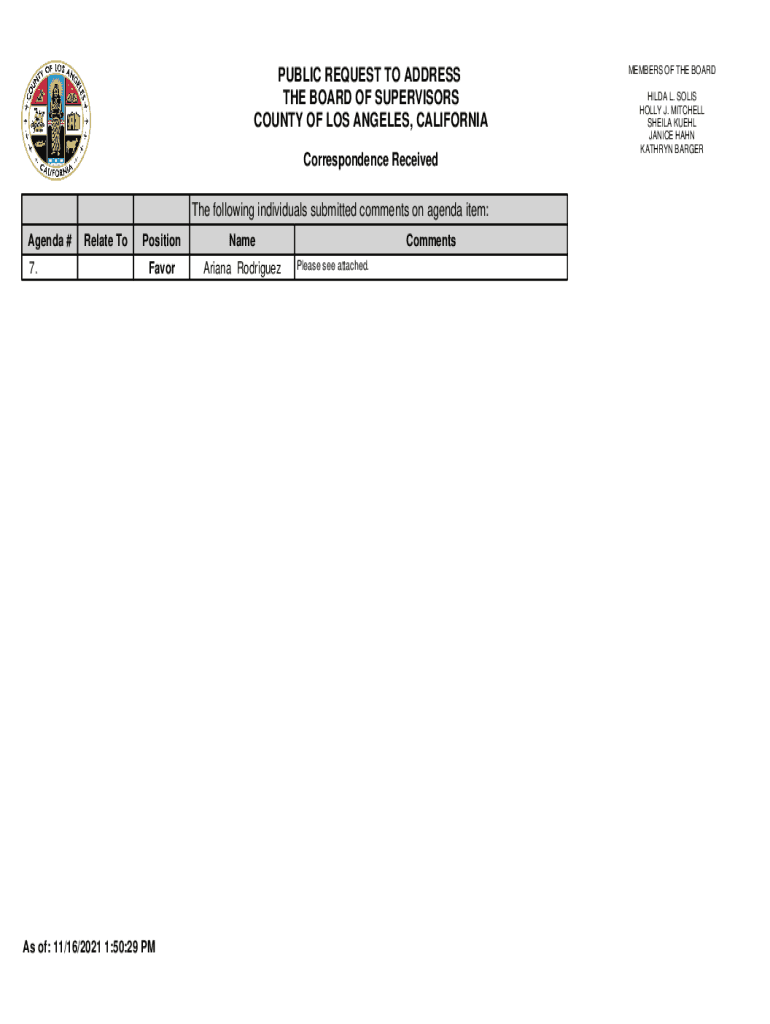 COUNTY OF LOS ANGELES CALIFORNIA

PUBLIC REQUEST TO ADDRESS
THE BOARD OF SUPERVISORS
COUNTY OF LOS ANGELES, CALIFORNIA

Correspondence Received

MEMBERS OF THE BOARD

HILDA L. SOLIS
HOLLY J. MITCHELL
SHEILA KUEHL
JANICE HAHN
KATHRYN BARGER

| | | | The following individuals submitted comments on agenda item: | |
|---|---|---|---|---|
| Agenda # | Relate To | Position | Name | Comments |
| 7. | | Favor | Ariana Rodriguez | Please see attached. |

As of: 11/16/2021 1:50:29 PM